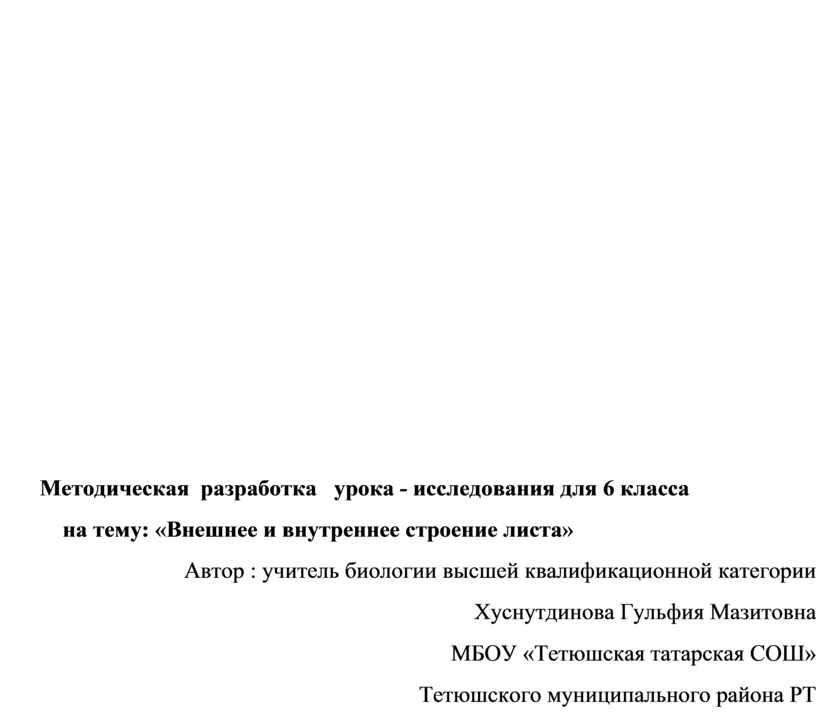 Методическая разработка урока - исследования для 6 класса

на тему: «Внешнее и внутреннее строение листа»

Автор : учитель биологии высшей квалификационной категории

Хуснутдинова Гульфия Мазитовна

МБОУ «Тетюшская татарская СОШ»

Тетюшского муниципального района РТ